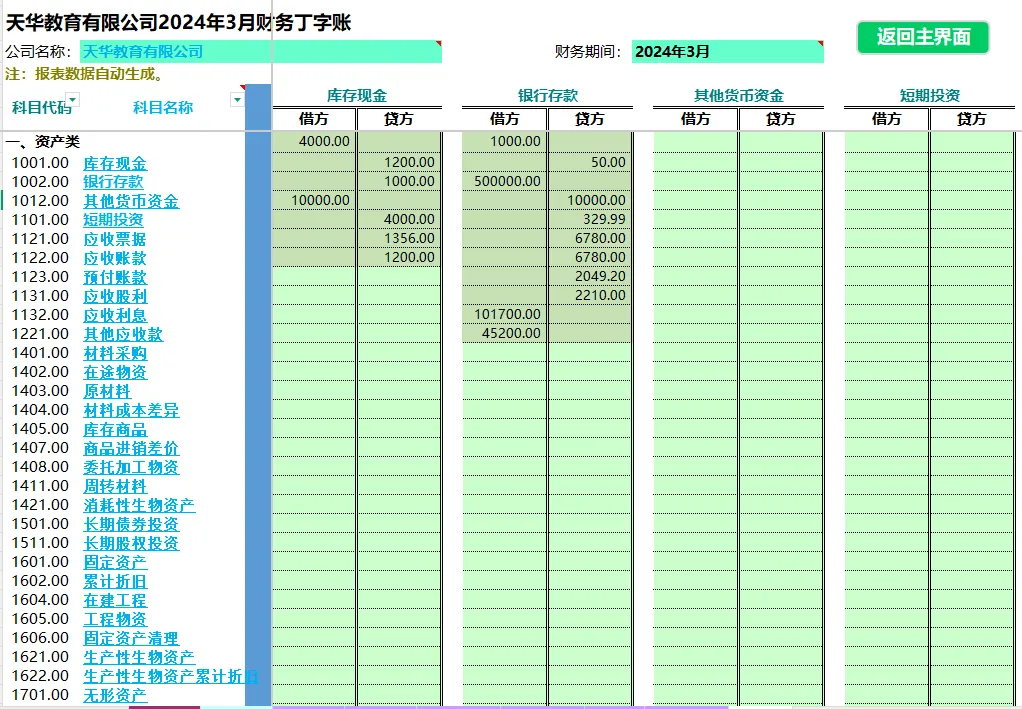 天华教育有限公司2024年3月财务丁字账

返回主界面

公司名称: 天华教育有限公司 财务期间: 2024年3月

注：报表数据自动生成。

| 科目代码 | 科目名称 | 库存现金 借方 | 库存现金 贷方 | 银行存款 借方 | 银行存款 贷方 | 其他货币资金 借方 | 其他货币资金 贷方 | 短期投资 借方 | 短期投资 贷方 |
|---|---|---|---|---|---|---|---|---|---|
| 一、资产类 | | 4000.00 | | 1000.00 | | | | | |
| 1001.00 | 库存现金 | | 1200.00 | | 50.00 | | | | |
| 1002.00 | 银行存款 | | 1000.00 | 500000.00 | | | | | |
| 1012.00 | 其他货币资金 | 10000.00 | | | 10000.00 | | | | |
| 1101.00 | 短期投资 | | 4000.00 | | 329.99 | | | | |
| 1121.00 | 应收票据 | | 1356.00 | | 6780.00 | | | | |
| 1122.00 | 应收账款 | | 1200.00 | | 6780.00 | | | | |
| 1123.00 | 预付账款 | | | | 2049.20 | | | | |
| 1131.00 | 应收股利 | | | | 2210.00 | | | | |
| 1132.00 | 应收利息 | | | 101700.00 | | | | | |
| 1221.00 | 其他应收款 | | | 45200.00 | | | | | |
| 1401.00 | 材料采购 | | | | | | | | |
| 1402.00 | 在途物资 | | | | | | | | |
| 1403.00 | 原材料 | | | | | | | | |
| 1404.00 | 材料成本差异 | | | | | | | | |
| 1405.00 | 库存商品 | | | | | | | | |
| 1407.00 | 商品进销差价 | | | | | | | | |
| 1408.00 | 委托加工物资 | | | | | | | | |
| 1411.00 | 周转材料 | | | | | | | | |
| 1421.00 | 消耗性生物资产 | | | | | | | | |
| 1501.00 | 长期债券投资 | | | | | | | | |
| 1511.00 | 长期股权投资 | | | | | | | | |
| 1601.00 | 固定资产 | | | | | | | | |
| 1602.00 | 累计折旧 | | | | | | | | |
| 1604.00 | 在建工程 | | | | | | | | |
| 1605.00 | 工程物资 | | | | | | | | |
| 1606.00 | 固定资产清理 | | | | | | | | |
| 1621.00 | 生产性生物资产 | | | | | | | | |
| 1622.00 | 生产性生物资产累计折旧 | | | | | | | | |
| 1701.00 | 无形资产 | | | | | | | | |